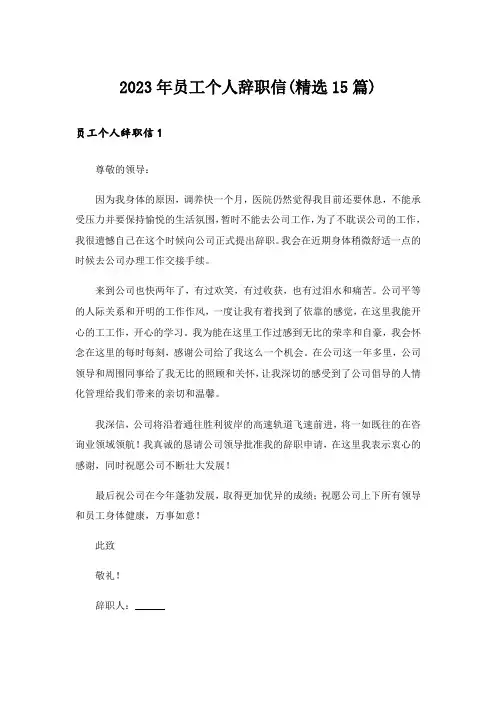 2023年员工个人辞职信(精选15篇)

员工个人辞职信1

尊敬的领导：

因为我身体的原因，调养快一个月，医院仍然觉得我目前还要休息，不能承受压力并要保持愉悦的生活氛围，暂时不能去公司工作，为了不耽误公司的工作，我很遗憾自己在这个时候向公司正式提出辞职。我会在近期身体稍微舒适一点的时候去公司办理工作交接手续。

来到公司也快两年了，有过欢笑，有过收获，也有过泪水和痛苦。公司平等的人际关系和开明的工作作风，一度让我有着找到了依靠的感觉，在这里我能开心的工工作，开心的学习。我为能在这里工作过感到无比的荣幸和自豪，我会怀念在这里的每时每刻，感谢公司给了我这么一个机会。在公司这一年多里，公司领导和周围同事给了我无比的照顾和关怀，让我深切的感受到了公司倡导的人情化管理给我们带来的亲切和温馨。

我深信，公司将沿着通往胜利彼岸的高速轨道飞速前进，将一如既往的在咨询业领域领航！我真诚的恳请公司领导批准我的辞职申请，在这里我表示衷心的感谢，同时祝愿公司不断壮大发展！

最后祝公司在今年蓬勃发展，取得更加优异的成绩；祝愿公司上下所有领导和员工身体健康，万事如意！

此致

敬礼！

辞职人：______